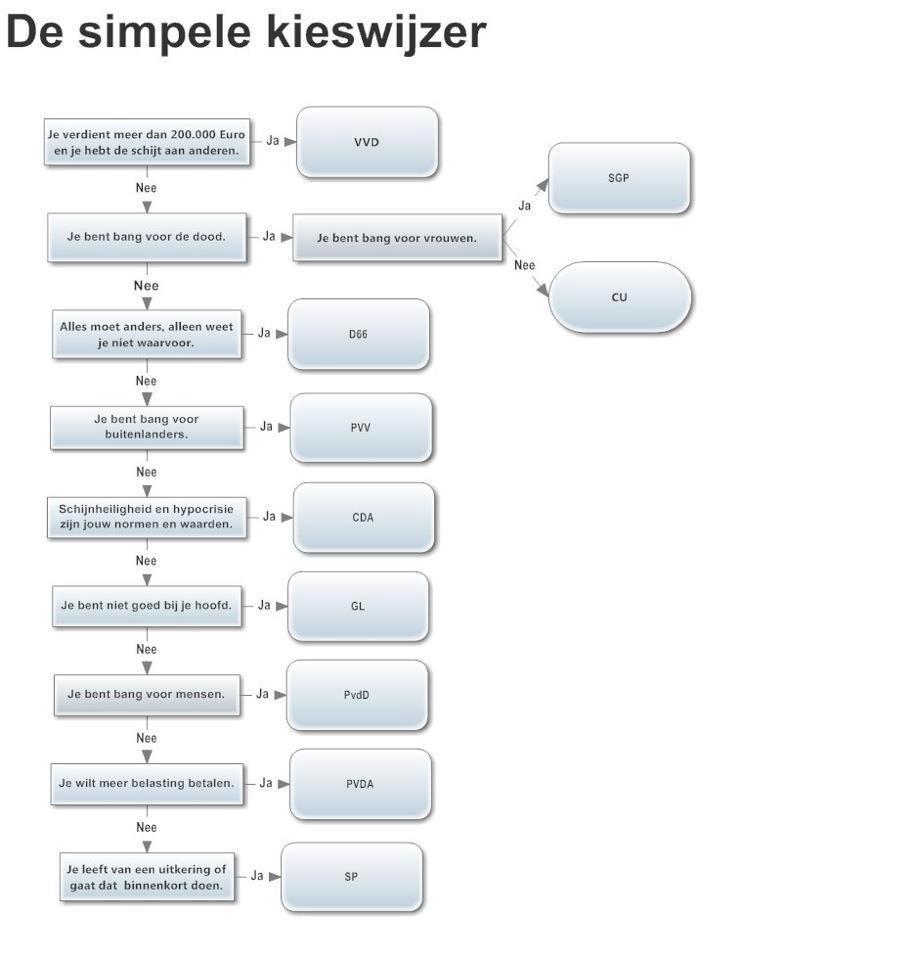 De simpele kieswijzer

Je verdient meer dan 200.000 Euro en je hebt de schijt aan anderen.

Ja

VVD

Nee

Je bent bang voor de dood.

Ja

Je bent bang voor vrouwen.

Ja

SGP

Nee

CU

Nee

Alles moet anders, alleen weet je niet waarvoor.

Ja

D66

Nee

Je bent bang voor buitenlanders.

Ja

PVV

Nee

Schijnheiligheid en hypocrisie zijn jouw normen en waarden.

Ja

CDA

Nee

Je bent niet goed bij je hoofd.

Ja

GL

Nee

Je bent bang voor mensen.

Ja

PvdD

Nee

Je wilt meer belasting betalen.

Ja

PVDA

Nee

Je leeft van een uitkering of gaat dat binnenkort doen.

Ja

SP